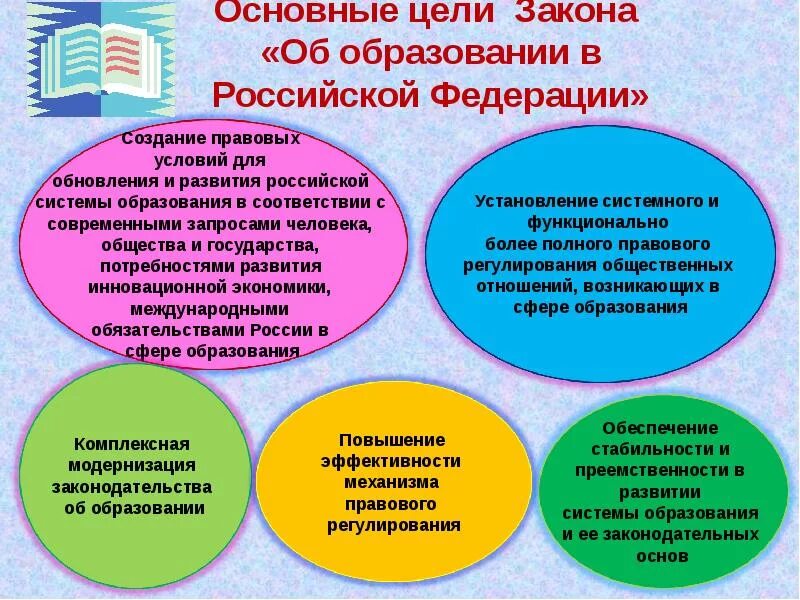 Основные цели Закона «Об образовании в Российской Федерации»

Создание правовых условий для обновления и развития российской системы образования в соответствии с современными запросами человека, общества и государства, потребностями развития инновационной экономики, международными обязательствами России в сфере образования

Установление системного и функционально более полного правового регулирования общественных отношений, возникающих в сфере образования

Комплексная модернизация законодательства об образовании

Повышение эффективности механизма правового регулирования

Обеспечение стабильности и преемственности в развитии системы образования и ее законодательных основ